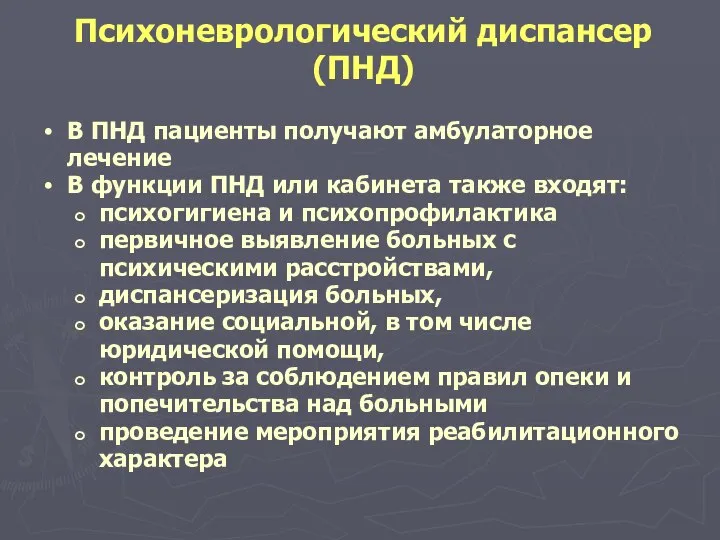 Психоневрологический диспансер (ПНД)

• В ПНД пациенты получают амбулаторное лечение
• В функции ПНД или кабинета также входят:
  o психогигиена и психопрофилактика
  o первичное выявление больных с психическими расстройствами,
  o диспансеризация больных,
  o оказание социальной, в том числе юридической помощи,
  o контроль за соблюдением правил опеки и попечительства над больными
  o проведение мероприятия реабилитационного характера